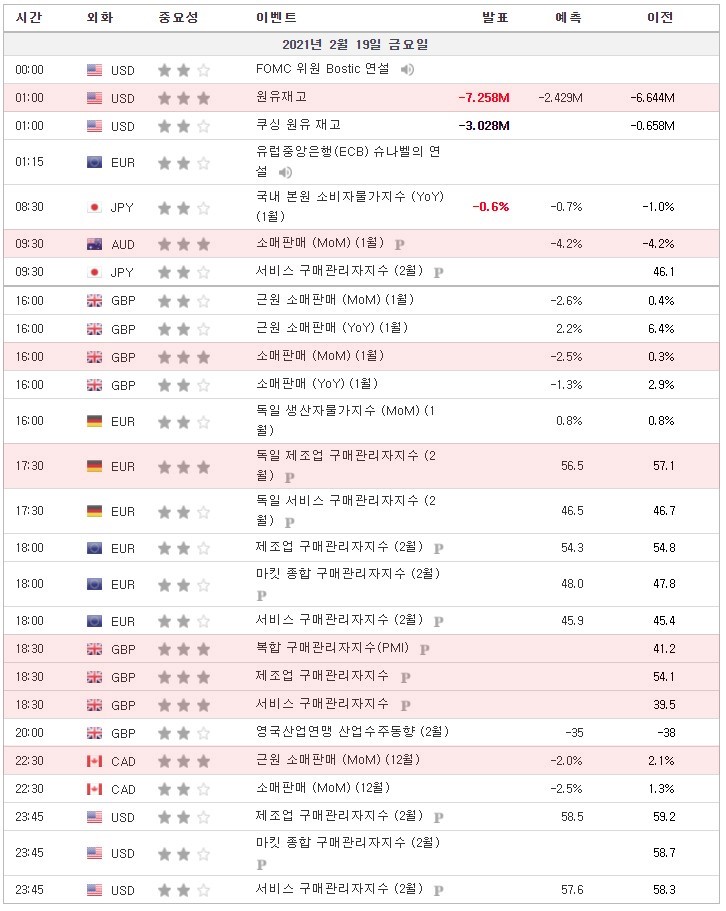 | 시간 | 외화 | 중요성 | 이벤트 | 발표 | 예측 | 이전 |
|---|---|---|---|---|---|---|
| 2021년 2월 19일 금요일 | | | | | | |
| 00:00 | USD | | FOMC 위원 Bostic 연설 | | | |
| 01:00 | USD | | 원유재고 | -7.258M | -2.429M | -6.644M |
| 01:00 | USD | | 쿠싱 원유 재고 | -3.028M | | -0.658M |
| 01:15 | EUR | | 유럽중앙은행(ECB) 슈나벨의 연설 | | | |
| 08:30 | JPY | | 국내 본원 소비자물가지수 (YoY) (1월) | -0.6% | -0.7% | -1.0% |
| 09:30 | AUD | | 소매판매 (MoM) (1월) P | | -4.2% | -4.2% |
| 09:30 | JPY | | 서비스 구매관리자지수 (2월) P | | | 46.1 |
| 16:00 | GBP | | 근원 소매판매 (MoM) (1월) | | -2.6% | 0.4% |
| 16:00 | GBP | | 근원 소매판매 (YoY) (1월) | | 2.2% | 6.4% |
| 16:00 | GBP | | 소매판매 (MoM) (1월) | | -2.5% | 0.3% |
| 16:00 | GBP | | 소매판매 (YoY) (1월) | | -1.3% | 2.9% |
| 16:00 | EUR | | 독일 생산자물가지수 (MoM) (1월) | | 0.8% | 0.8% |
| 17:30 | EUR | | 독일 제조업 구매관리자지수 (2월) P | | 56.5 | 57.1 |
| 17:30 | EUR | | 독일 서비스 구매관리자지수 (2월) P | | 46.5 | 46.7 |
| 18:00 | EUR | | 제조업 구매관리자지수 (2월) P | | 54.3 | 54.8 |
| 18:00 | EUR | | 마킷 종합 구매관리자지수 (2월) P | | 48.0 | 47.8 |
| 18:00 | EUR | | 서비스 구매관리자지수 (2월) P | | 45.9 | 45.4 |
| 18:30 | GBP | | 복합 구매관리자지수(PMI) P | | | 41.2 |
| 18:30 | GBP | | 제조업 구매관리자지수 P | | | 54.1 |
| 18:30 | GBP | | 서비스 구매관리자지수 P | | | 39.5 |
| 20:00 | GBP | | 영국산업연맹 산업수주동향 (2월) | | -35 | -38 |
| 22:30 | CAD | | 근원 소매판매 (MoM) (12월) | | -2.0% | 2.1% |
| 22:30 | CAD | | 소매판매 (MoM) (12월) | | -2.5% | 1.3% |
| 23:45 | USD | | 제조업 구매관리자지수 (2월) P | | 58.5 | 59.2 |
| 23:45 | USD | | 마킷 종합 구매관리자지수 (2월) P | | | 58.7 |
| 23:45 | USD | | 서비스 구매관리자지수 (2월) P | | 57.6 | 58.3 |